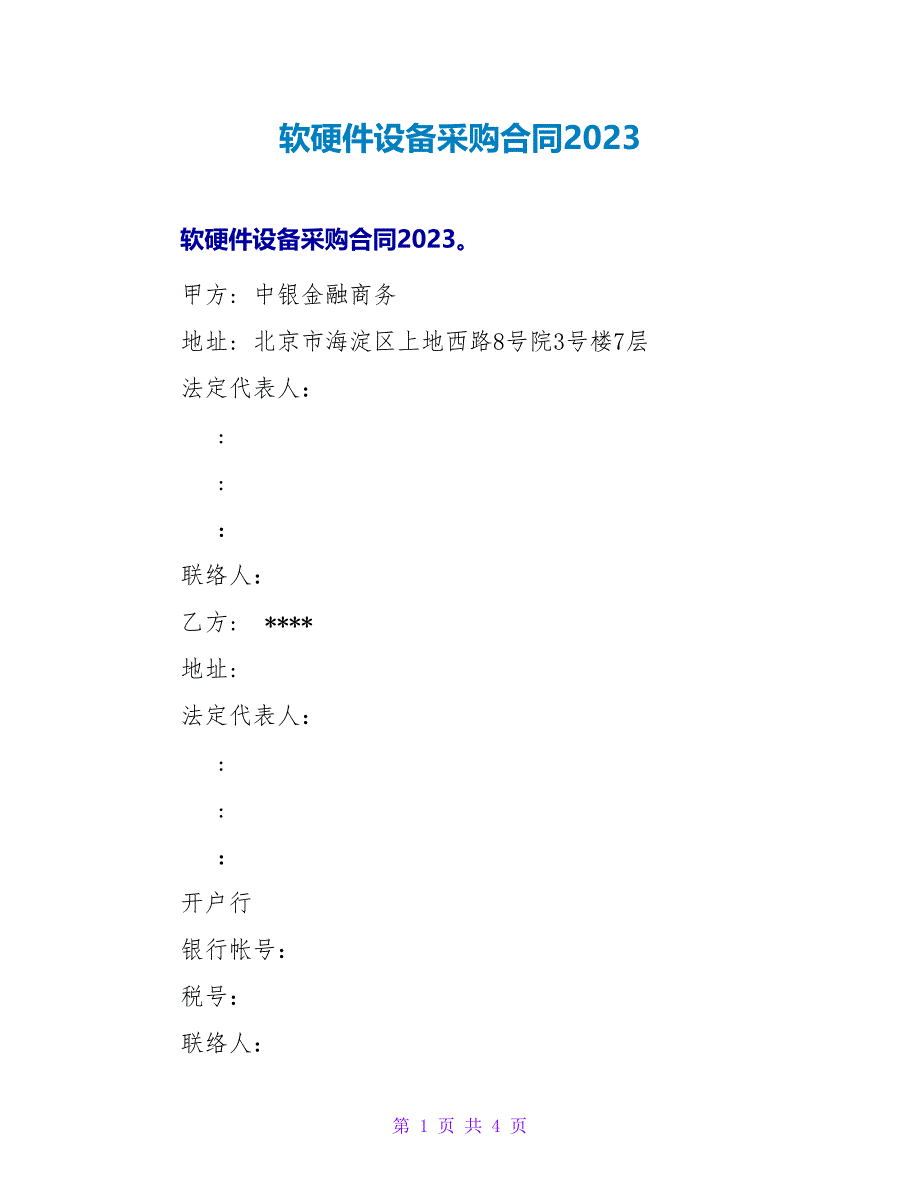 软硬件设备采购合同2023

软硬件设备采购合同2023。

甲方：中银金融商务

地址：北京市海淀区上地西路8号院3号楼7层

法定代表人：

：

：

：

联络人：

乙方： ****

地址：

法定代表人：

：

：

：

开户行

银行帐号：

税号：

联络人：

第 1 页 共 4 页